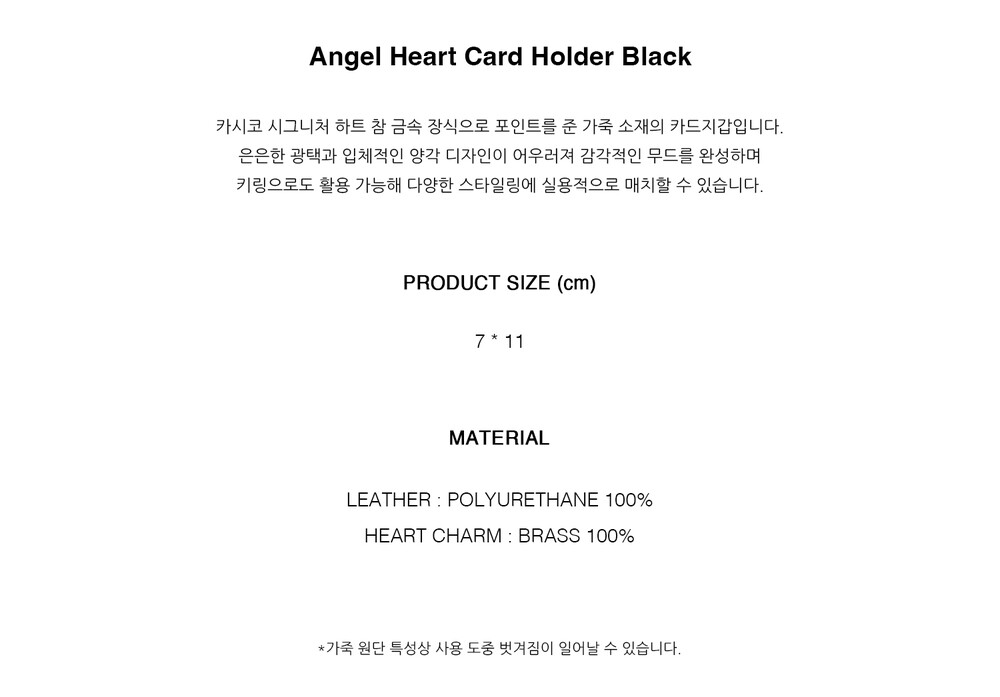 Angel Heart Card Holder Black

카시코 시그니처 하트 참 금속 장식으로 포인트를 준 가죽 소재의 카드지갑입니다.
은은한 광택과 입체적인 양각 디자인이 어우러져 감각적인 무드를 완성하며
키링으로도 활용 가능해 다양한 스타일링에 실용적으로 매치할 수 있습니다.

PRODUCT SIZE (cm)

7 * 11

MATERIAL

LEATHER : POLYURETHANE 100%
HEART CHARM : BRASS 100%

*가죽 원단 특성상 사용 도중 벗겨짐이 일어날 수 있습니다.